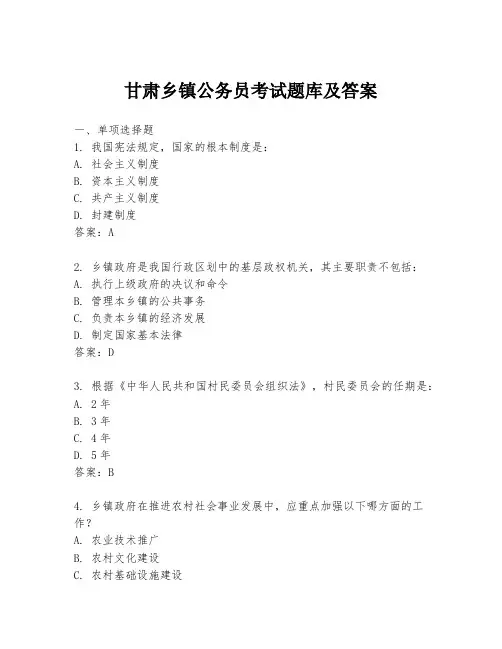 甘肃乡镇公务员考试题库及答案

一、单项选择题
1. 我国宪法规定，国家的根本制度是：
A. 社会主义制度
B. 资本主义制度
C. 共产主义制度
D. 封建制度
答案：A

2. 乡镇政府是我国行政区划中的基层政权机关，其主要职责不包括：
A. 执行上级政府的决议和命令
B. 管理本乡镇的公共事务
C. 负责本乡镇的经济发展
D. 制定国家基本法律
答案：D

3. 根据《中华人民共和国村民委员会组织法》，村民委员会的任期是：
A. 2年
B. 3年
C. 4年
D. 5年
答案：B

4. 乡镇政府在推进农村社会事业发展中，应重点加强以下哪方面的工作？
A. 农业技术推广
B. 农村文化建设
C. 农村基础设施建设